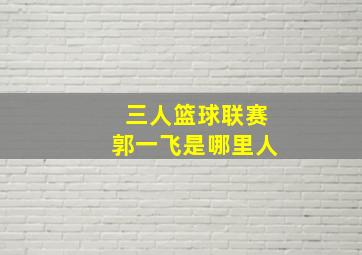 三人篮球联赛
郭一飞是哪里人